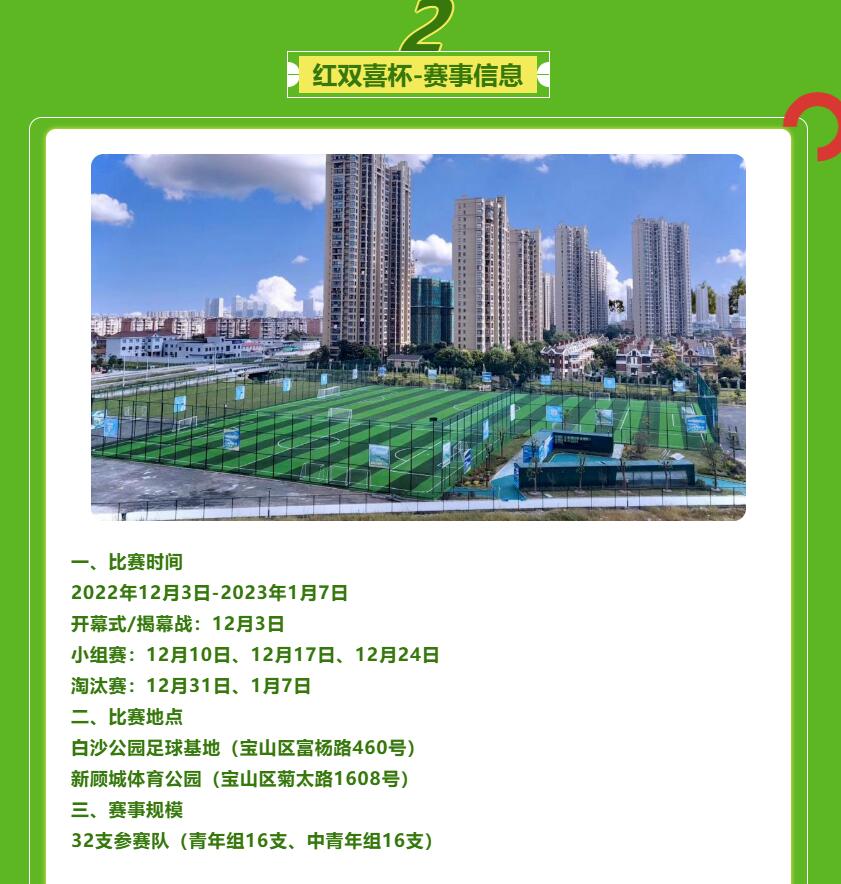 2

红双喜杯-赛事信息

一、比赛时间
2022年12月3日-2023年1月7日
开幕式/揭幕战：12月3日
小组赛：12月10日、12月17日、12月24日
淘汰赛：12月31日、1月7日
二、比赛地点
白沙公园足球基地（宝山区富杨路460号）
新顾城体育公园（宝山区菊太路1608号）
三、赛事规模
32支参赛队（青年组16支、中青年组16支）